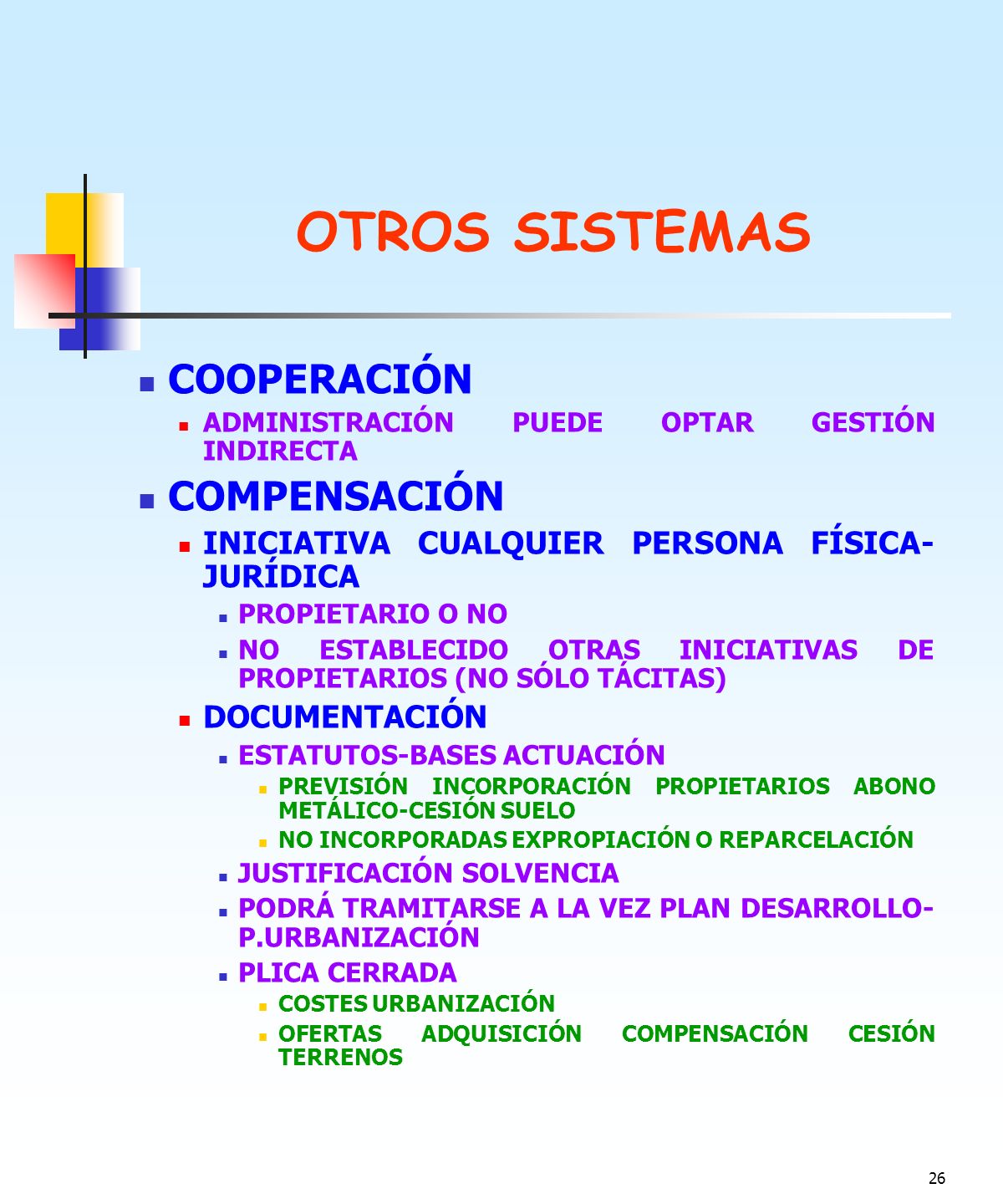 OTROS SISTEMAS

COOPERACIÓN

ADMINISTRACIÓN PUEDE OPTAR GESTIÓN INDIRECTA

COMPENSACIÓN

INICIATIVA CUALQUIER PERSONA FÍSICA-JURÍDICA

PROPIETARIO O NO

NO ESTABLECIDO OTRAS INICIATIVAS DE PROPIETARIOS (NO SÓLO TÁCITAS)

DOCUMENTACIÓN

ESTATUTOS-BASES ACTUACIÓN

PREVISIÓN INCORPORACIÓN PROPIETARIOS ABONO METÁLICO-CESIÓN SUELO

NO INCORPORADAS EXPROPIACIÓN O REPARCELACIÓN

JUSTIFICACIÓN SOLVENCIA

PODRÁ TRAMITARSE A LA VEZ PLAN DESARROLLO-P.URBANIZACIÓN

PLICA CERRADA

COSTES URBANIZACIÓN

OFERTAS ADQUISICIÓN COMPENSACIÓN CESIÓN TERRENOS

26